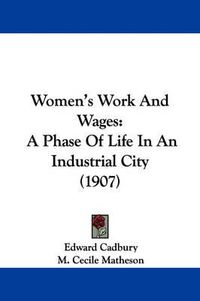 Women's Work And Wages: A Phase Of Life In An Industrial City (1907)

Edward Cadbury
M. Cecile Matheson